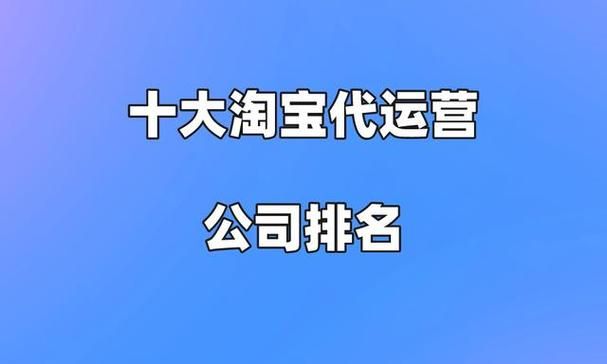 十大淘宝代运营

公司排名